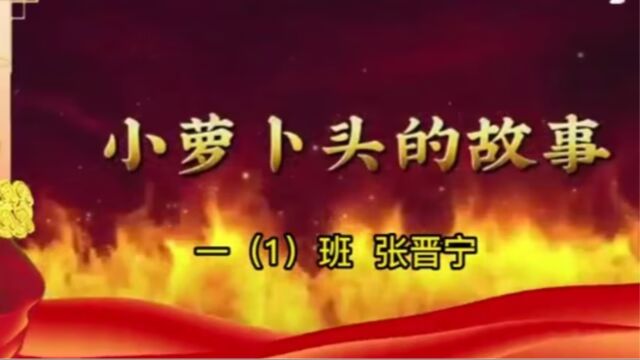 小萝卜头的故事

一（1）班 张晋宁